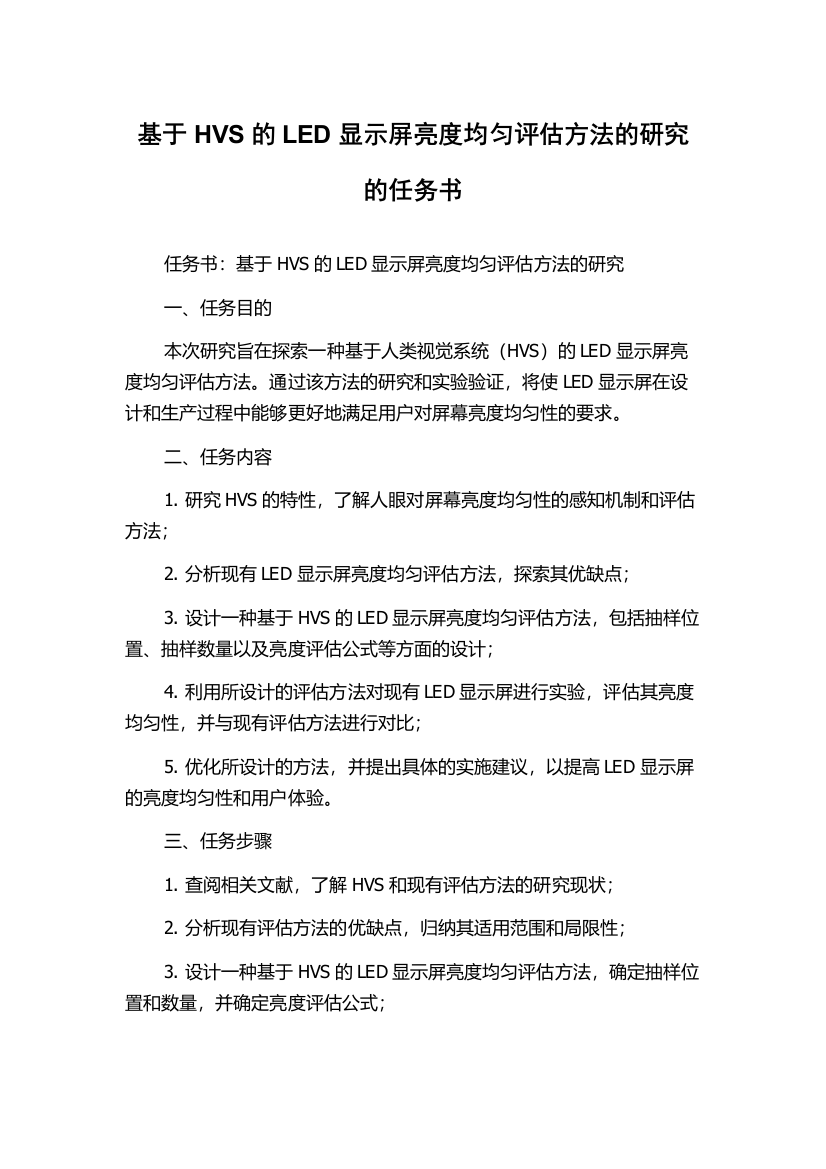 基于 HVS 的 LED 显示屏亮度均匀评估方法的研究的任务书

任务书：基于 HVS 的 LED 显示屏亮度均匀评估方法的研究

一、任务目的

本次研究旨在探索一种基于人类视觉系统（HVS）的 LED 显示屏亮度均匀评估方法。通过该方法的研究和实验验证，将使 LED 显示屏在设计和生产过程中能够更好地满足用户对屏幕亮度均匀性的要求。

二、任务内容

1. 研究 HVS 的特性，了解人眼对屏幕亮度均匀性的感知机制和评估方法；

2. 分析现有 LED 显示屏亮度均匀评估方法，探索其优缺点；

3. 设计一种基于 HVS 的 LED 显示屏亮度均匀评估方法，包括抽样位置、抽样数量以及亮度评估公式等方面的设计；

4. 利用所设计的评估方法对现有 LED 显示屏进行实验，评估其亮度均匀性，并与现有评估方法进行对比；

5. 优化所设计的方法，并提出具体的实施建议，以提高 LED 显示屏的亮度均匀性和用户体验。

三、任务步骤

1. 查阅相关文献，了解 HVS 和现有评估方法的研究现状；

2. 分析现有评估方法的优缺点，归纳其适用范围和局限性；

3. 设计一种基于 HVS 的 LED 显示屏亮度均匀评估方法，确定抽样位置和数量，并确定亮度评估公式；